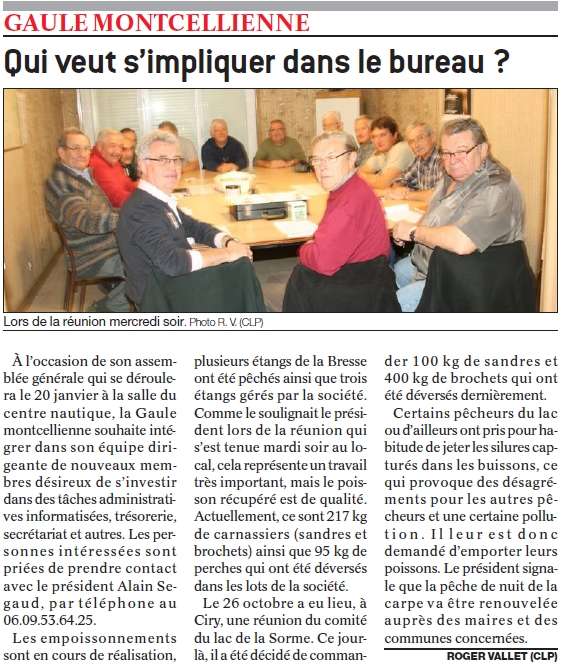 GAULE MONTCELLIENNE

Qui veut s'impliquer dans le bureau ?

Lors de la réunion mercredi soir. Photo R. V. (CLP)

À l'occasion de son assemblée générale qui se déroulera le 20 janvier à la salle du centre nautique, la Gaule montcellienne souhaite intégrer dans son équipe dirigeante de nouveaux membres désireux de s'investir dans des tâches administratives informatisées, trésorerie, secrétariat et autres. Les personnes intéressées sont priées de prendre contact avec le président Alain Segaud, par téléphone au 06.09.53.64.25.

Les empoissonnements sont en cours de réalisation, plusieurs étangs de la Bresse ont été pêchés ainsi que trois étangs gérés par la société. Comme le soulignait le président lors de la réunion qui s'est tenue mardi soir au local, cela représente un travail très important, mais le poisson récupéré est de qualité. Actuellement, ce sont 217 kg de carnassiers (sandres et brochets) ainsi que 95 kg de perches qui ont été déversés dans les lots de la société.

Le 26 octobre a eu lieu, à Ciry, une réunion du comité du lac de la Sorme. Ce jour-là, il a été décidé de commander 100 kg de sandres et 400 kg de brochets qui ont été déversés dernièrement.

Certains pêcheurs du lac ou d'ailleurs ont pris pour habitude de jeter les silures capturés dans les buissons, ce qui provoque des désagréments pour les autres pêcheurs et une certaine pollution. Il leur est donc demandé d'emporter leurs poissons. Le président signale que la pêche de nuit de la carpe va être renouvelée auprès des maires et des communes concernées.

ROGER VALLET (CLP)